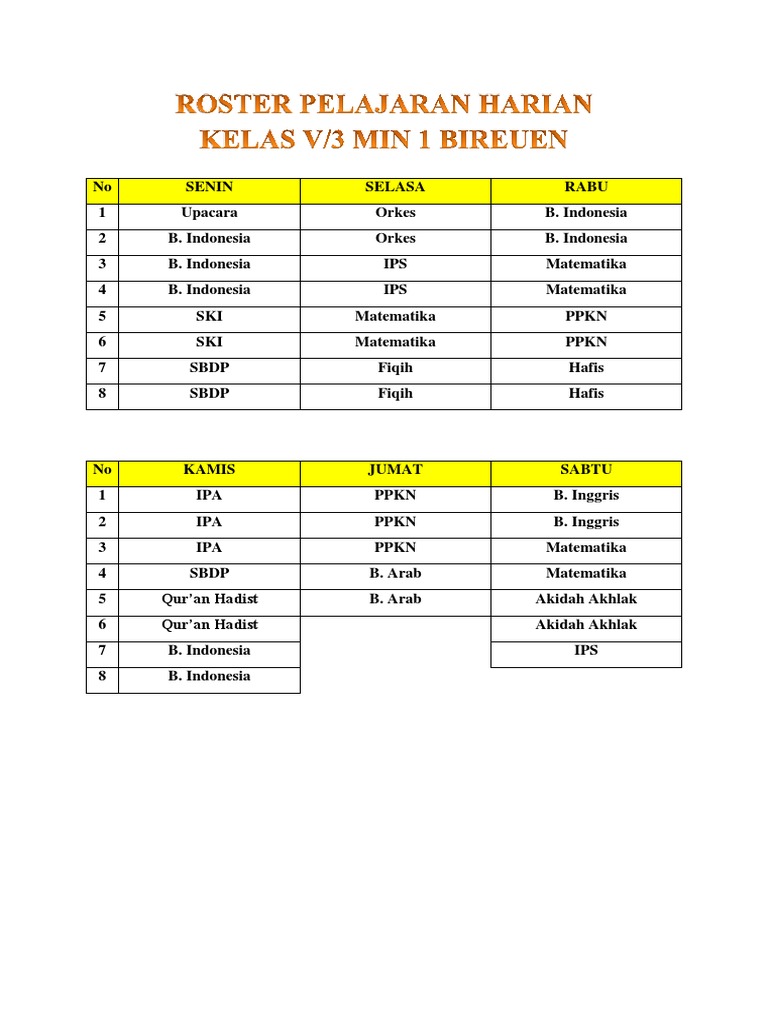 ROSTER PELAJARAN HARIAN
KELAS V/3 MIN 1 BIREUEN

| No | SENIN | SELASA | RABU |
|---|---|---|---|
| 1 | Upacara | Orkes | B. Indonesia |
| 2 | B. Indonesia | Orkes | B. Indonesia |
| 3 | B. Indonesia | IPS | Matematika |
| 4 | B. Indonesia | IPS | Matematika |
| 5 | SKI | Matematika | PPKN |
| 6 | SKI | Matematika | PPKN |
| 7 | SBDP | Fiqih | Hafis |
| 8 | SBDP | Fiqih | Hafis |

| No | KAMIS | JUMAT | SABTU |
|---|---|---|---|
| 1 | IPA | PPKN | B. Inggris |
| 2 | IPA | PPKN | B. Inggris |
| 3 | IPA | PPKN | Matematika |
| 4 | SBDP | B. Arab | Matematika |
| 5 | Qur'an Hadist | B. Arab | Akidah Akhlak |
| 6 | Qur'an Hadist | | Akidah Akhlak |
| 7 | B. Indonesia | | IPS |
| 8 | B. Indonesia | | |